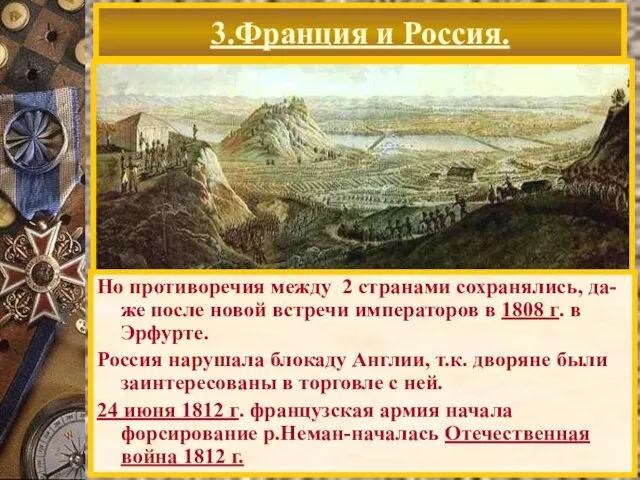 3.Франция и Россия.

Но противоречия между 2 странами сохранялись, даже после новой встречи императоров в 1808 г. в Эрфурте.

Россия нарушала блокаду Англии, т.к. дворяне были заинтересованы в торговле с ней.

24 июня 1812 г. французская армия начала форсирование р.Неман-началась Отечественная война 1812 г.